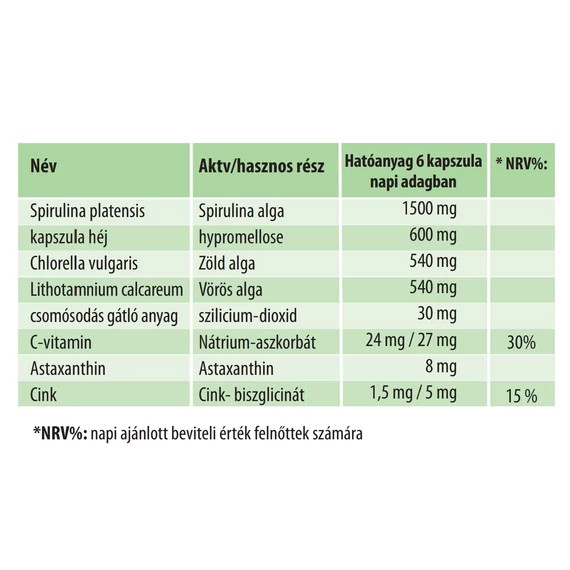 | Név | Aktv/hasznos rész | Hatóanyag 6 kapszula napi adagban | * NRV%: |
|---|---|---|---|
| Spirulina platensis | Spirulina alga | 1500 mg | |
| kapszula héj | hypromellose | 600 mg | |
| Chlorella vulgaris | Zöld alga | 540 mg | |
| Lithotamnium calcareum | Vörös alga | 540 mg | |
| csomósodás gátló anyag | szilicium-dioxid | 30 mg | |
| C-vitamin | Nátrium-aszkorbát | 24 mg / 27 mg | 30% |
| Astaxanthin | Astaxanthin | 8 mg | |
| Cink | Cink- biszglicinát | 1,5 mg / 5 mg | 15 % |

*NRV%: napi ajánlott beviteli érték felnőttek számára